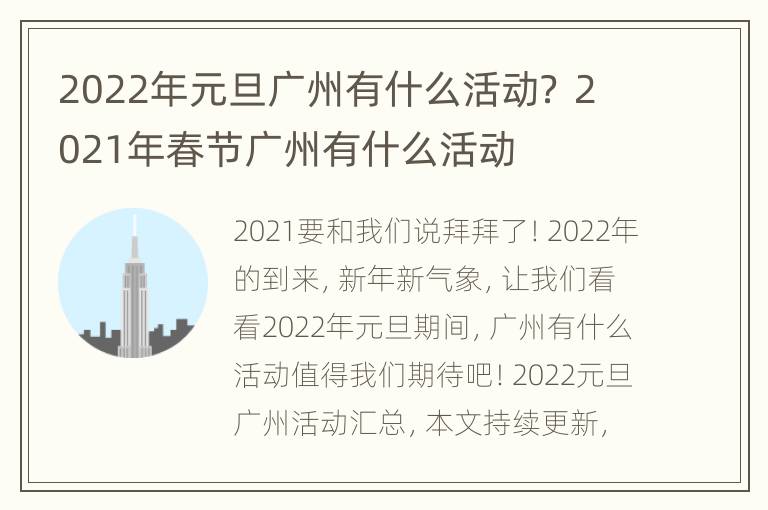 2022年元旦广州有什么活动？2021年春节广州有什么活动

2021要和我们说拜拜了! 2022年的到来, 新年新气象, 让我们看看2022年元旦期间, 广州有什么活动值得我们期待吧! 2022元旦广州活动汇总, 本文持续更新,